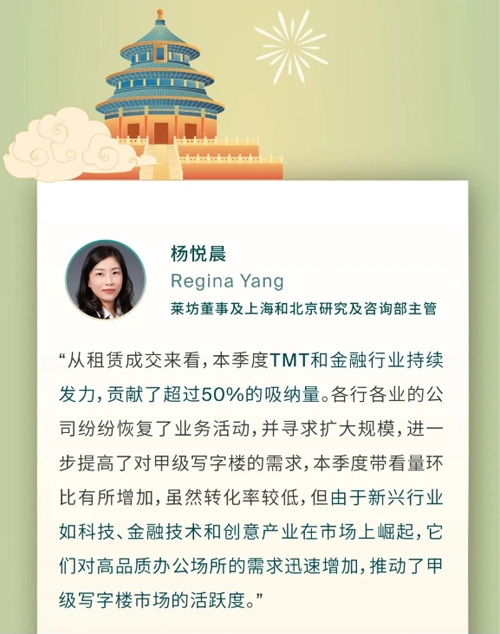 杨悦晨
Regina Yang
莱坊董事及上海和北京研究及咨询部主管

“从租赁成交来看，本季度TMT和金融行业持续发力，贡献了超过50%的吸纳量。各行各业的公司纷纷恢复了业务活动，并寻求扩大规模，进一步提高了对甲级写字楼的需求，本季度带看量环比有所增加，虽然转化率较低，但由于新兴行业如科技、金融技术和创意产业在市场上崛起，它们对高品质办公场所的需求迅速增加，推动了甲级写字楼市场的活跃度。”